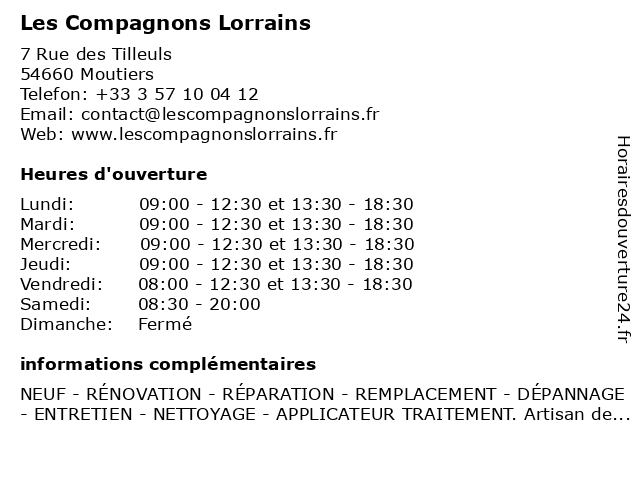 Les Compagnons Lorrains

7 Rue des Tilleuls
54660 Moutiers
Telefon: +33 3 57 10 04 12
Email: contact@lescompagnonslorrains.fr
Web: www.lescompagnonslorrains.fr

Heures d'ouverture

| | |
|---|---|
| Lundi: | 09:00 - 12:30 et 13:30 - 18:30 |
| Mardi: | 09:00 - 12:30 et 13:30 - 18:30 |
| Mercredi: | 09:00 - 12:30 et 13:30 - 18:30 |
| Jeudi: | 09:00 - 12:30 et 13:30 - 18:30 |
| Vendredi: | 08:00 - 12:30 et 13:30 - 18:30 |
| Samedi: | 08:30 - 20:00 |
| Dimanche: | Fermé |

informations complémentaires

NEUF - RÉNOVATION - RÉPARATION - REMPLACEMENT - DÉPANNAGE - ENTRETIEN - NETTOYAGE - APPLICATEUR TRAITEMENT. Artisan de...

Horairesdouverture24.fr